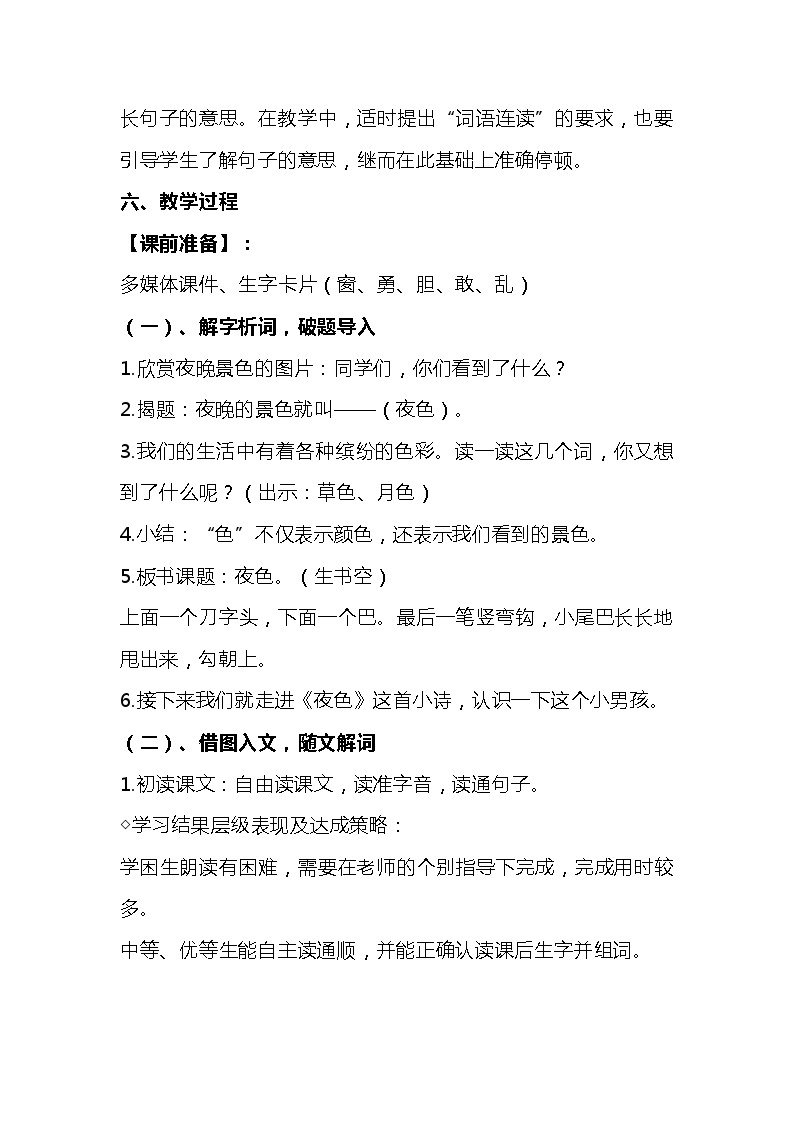 长句子的意思。在教学中，适时提出“词语连读”的要求，也要引导学生了解句子的意思，继而在此基础上准确停顿。

六、教学过程

【课前准备】：

多媒体课件、生字卡片（窗、勇、胆、敢、乱）

（一）、解字析词，破题导入

1.欣赏夜晚景色的图片：同学们，你们看到了什么？

2.揭题：夜晚的景色就叫——（夜色）。

3.我们的生活中有着各种缤纷的色彩。读一读这几个词，你又想到了什么呢？（出示：草色、月色）

4.小结：“色”不仅表示颜色，还表示我们看到的景色。

5.板书课题：夜色。（生书空）

上面一个刀字头，下面一个巴。最后一笔竖弯钩，小尾巴长长地甩出来，勾朝上。

6.接下来我们就走进《夜色》这首小诗，认识一下这个小男孩。

（二）、借图入文，随文解词

1.初读课文：自由读课文，读准字音，读通句子。

◇学习结果层级表现及达成策略：

学困生朗读有困难，需要在老师的个别指导下完成，完成用时较多。

中等、优等生能自主读通顺，并能正确认读课后生字并组词。